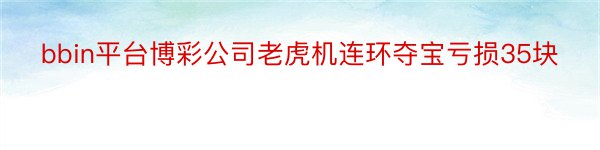 bbin平台博彩公司老虎机连环夺宝亏损35块